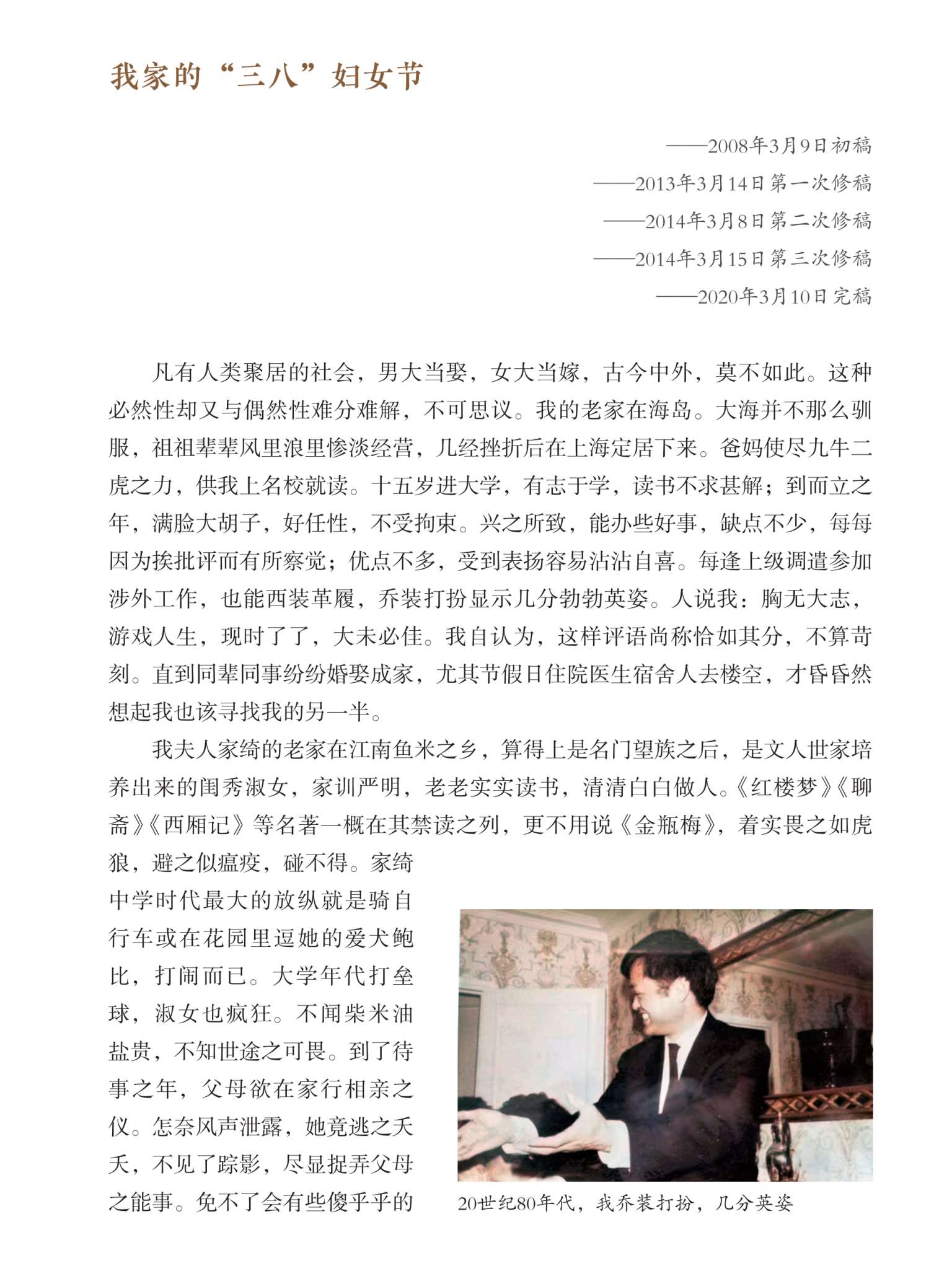 我家的“三八”妇女节

——2008年3月9日初稿

——2013年3月14日第一次修稿

——2014年3月8日第二次修稿

——2014年3月15日第三次修稿

——2020年3月10日完稿

凡有人类聚居的社会，男大当娶，女大当嫁，古今中外，莫不如此。这种必然性却又与偶然性难分难解，不可思议。我的老家在海岛。大海并不那么驯服，祖祖辈辈风里浪里惨淡经营，几经挫折后在上海定居下来。爸妈使尽九牛二虎之力，供我上名校就读。十五岁进大学，有志于学，读书不求甚解；到而立之年，满脸大胡子，好任性，不受拘束。兴之所致，能办些好事，缺点不少，每每因为挨批评而有所察觉；优点不多，受到表扬容易沾沾自喜。每逢上级调遣参加涉外工作，也能西装革履，乔装打扮显示几分勃勃英姿。人说我：胸无大志，游戏人生，现时了了，大未必佳。我自认为，这样评语尚称恰如其分，不算苛刻。直到同辈同事纷纷婚娶成家，尤其节假日住院医生宿舍人去楼空，才昏昏然想起我也该寻找我的另一半。

我夫人家绮的老家在江南鱼米之乡，算得上是名门望族之后，是文人世家培养出来的闺秀淑女，家训严明，老老实实读书，清清白白做人。《红楼梦》《聊斋》《西厢记》等名著一概在其禁读之列，更不用说《金瓶梅》，着实畏之如虎狼，避之似瘟疫，碰不得。家绮中学时代最大的放纵就是骑自行车或在花园里逗她的爱犬鲍比，打闹而已。大学年代打垒球，淑女也疯狂。不闻柴米油盐贵，不知世途之可畏。到了待事之年，父母欲在家行相亲之仪。怎奈风声泄露，她竟逃之夭夭，不见了踪影，尽显捉弄父母之能事。免不了会有些傻乎乎的

20世纪80年代，我乔装打扮，几分英姿